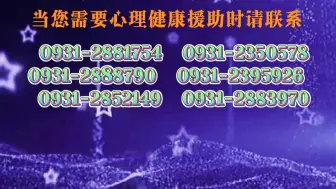 当您需要心理健康援助时请联系

0931-2881754 0931-2350578
0931-2888790 0931-2395926
0931-2852149 0931-2883970